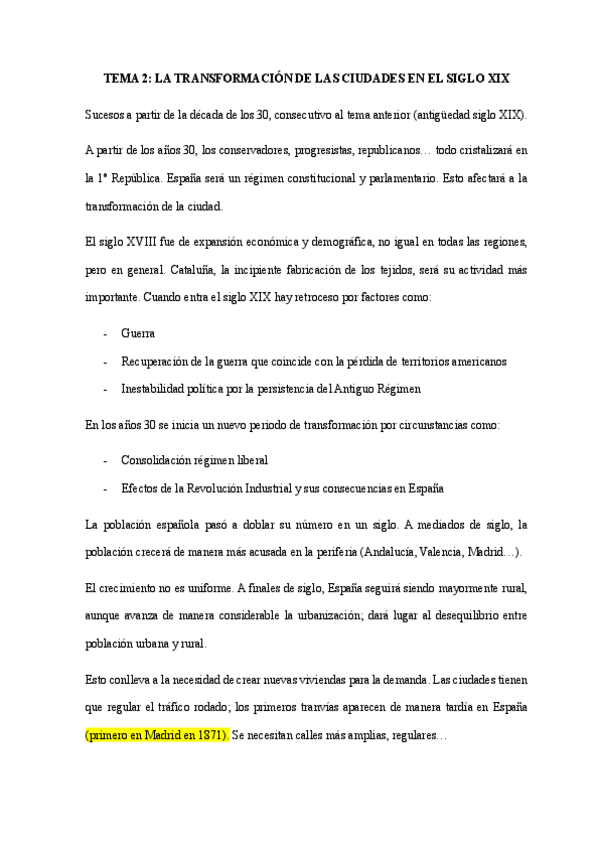 TEMA 2: LA TRANSFORMACIÓN DE LAS CIUDADES EN EL SIGLO XIX

Sucesos a partir de la década de los 30, consecutivo al tema anterior (antigüedad siglo XIX).

A partir de los años 30, los conservadores, progresistas, republicanos… todo cristalizará en la 1ª República. España será un régimen constitucional y parlamentario. Esto afectará a la transformación de la ciudad.

El siglo XVIII fue de expansión económica y demográfica, no igual en todas las regiones, pero en general. Cataluña, la incipiente fabricación de los tejidos, será su actividad más importante. Cuando entra el siglo XIX hay retroceso por factores como:

- Guerra
- Recuperación de la guerra que coincide con la pérdida de territorios americanos
- Inestabilidad política por la persistencia del Antiguo Régimen

En los años 30 se inicia un nuevo periodo de transformación por circunstancias como:

- Consolidación régimen liberal
- Efectos de la Revolución Industrial y sus consecuencias en España

La población española pasó a doblar su número en un siglo. A mediados de siglo, la población crecerá de manera más acusada en la periferia (Andalucía, Valencia, Madrid…).

El crecimiento no es uniforme. A finales de siglo, España seguirá siendo mayormente rural, aunque avanza de manera considerable la urbanización; dará lugar al desequilibrio entre población urbana y rural.

Esto conlleva a la necesidad de crear nuevas viviendas para la demanda. Las ciudades tienen que regular el tráfico rodado; los primeros tranvías aparecen de manera tardía en España (primero en Madrid en 1871). Se necesitan calles más amplias, regulares…